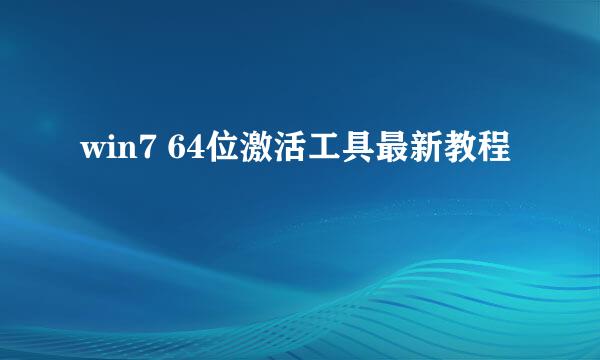 win7 64位激活工具最新教程